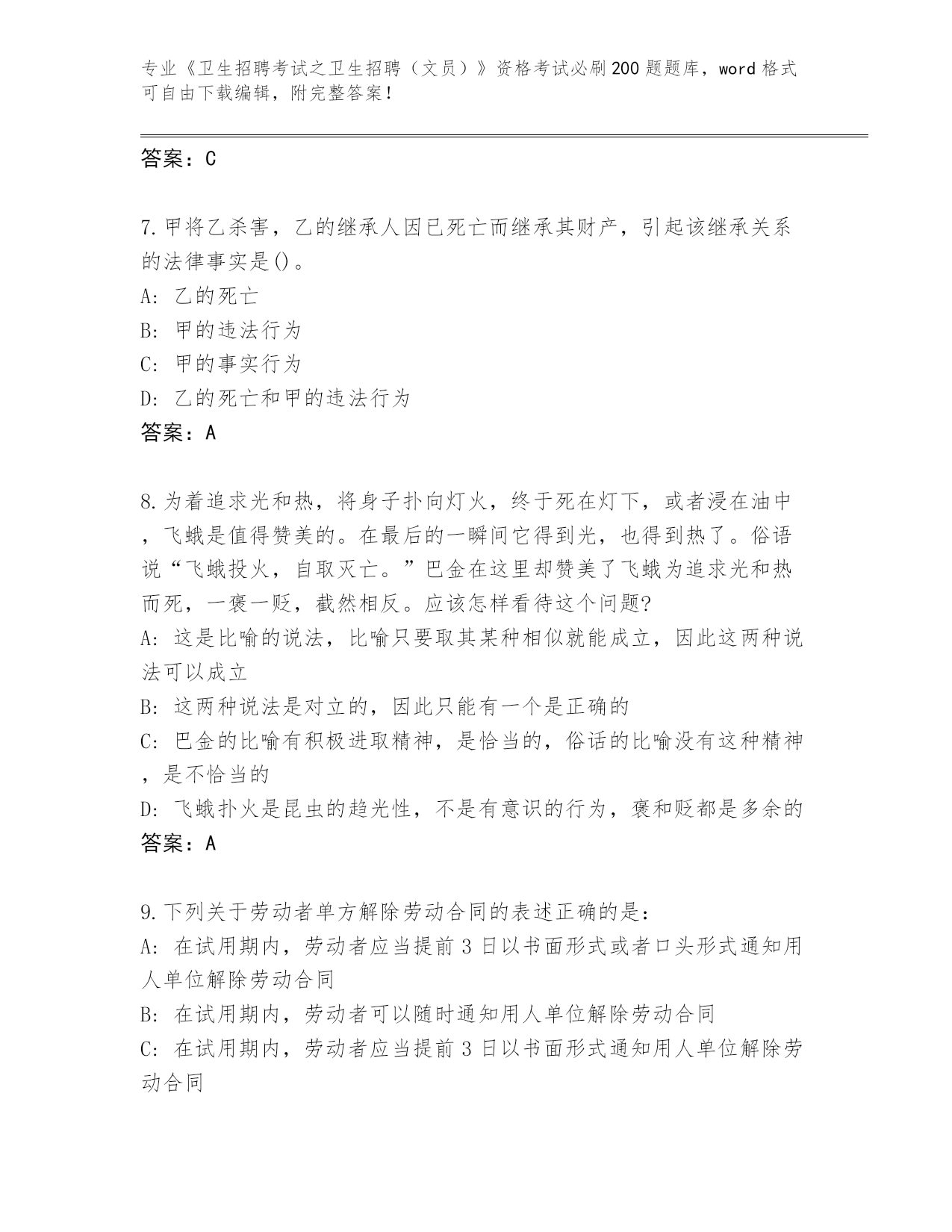 专业《卫生招聘考试之卫生招聘（文员）》资格考试必刷200题题库，word格式可自由下载编辑，附完整答案！

答案：C

7.甲将乙杀害，乙的继承人因已死亡而继承其财产，引起该继承关系的法律事实是()。
A: 乙的死亡
B: 甲的违法行为
C: 甲的事实行为
D: 乙的死亡和甲的违法行为
答案：A

8.为着追求光和热，将身子扑向灯火，终于死在灯下，或者浸在油中，飞蛾是值得赞美的。在最后的一瞬间它得到光，也得到热了。俗语说“飞蛾投火，自取灭亡。”巴金在这里却赞美了飞蛾为追求光和热而死，一褒一贬，截然相反。应该怎样看待这个问题?
A: 这是比喻的说法，比喻只要取其某种相似就能成立，因此这两种说法可以成立
B: 这两种说法是对立的，因此只能有一个是正确的
C: 巴金的比喻有积极进取精神，是恰当的，俗话的比喻没有这种精神，是不恰当的
D: 飞蛾扑火是昆虫的趋光性，不是有意识的行为，褒和贬都是多余的
答案：A

9.下列关于劳动者单方解除劳动合同的表述正确的是：
A: 在试用期内，劳动者应当提前3日以书面形式或者口头形式通知用人单位解除劳动合同
B: 在试用期内，劳动者可以随时通知用人单位解除劳动合同
C: 在试用期内，劳动者应当提前3日以书面形式通知用人单位解除劳动合同